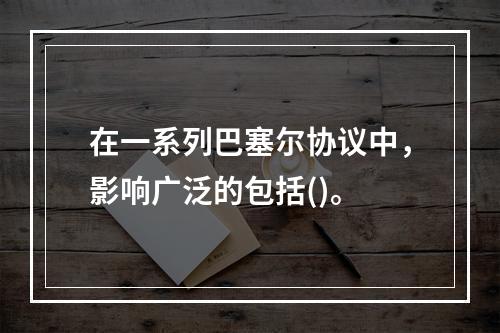 在一系列巴塞尔协议中，影响广泛的包括()。